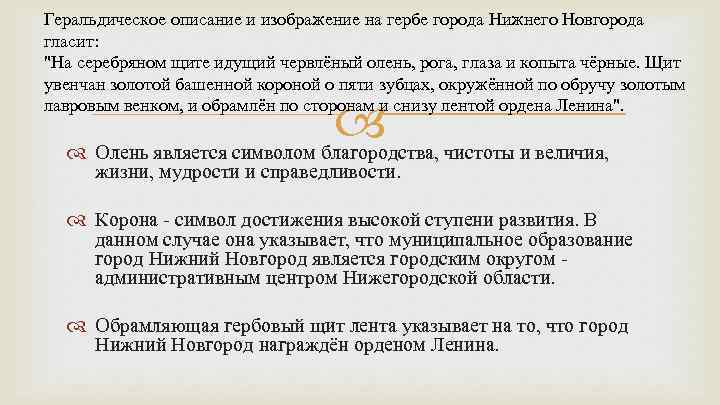 Геральдическое описание и изображение на гербе города Нижнего Новгорода гласит:
"На серебряном щите идущий червлёный олень, рога, глаза и копыта чёрные. Щит увенчан золотой башенной короной о пяти зубцах, окружённой по обручу золотым лавровым венком, и обрамлён по сторонам и снизу лентой ордена Ленина".

Олень является символом благородства, чистоты и величия, жизни, мудрости и справедливости.

Корона - символ достижения высокой ступени развития. В данном случае она указывает, что муниципальное образование город Нижний Новгород является городским округом - административным центром Нижегородской области.

Обрамляющая гербовый щит лента указывает на то, что город Нижний Новгород награждён орденом Ленина.